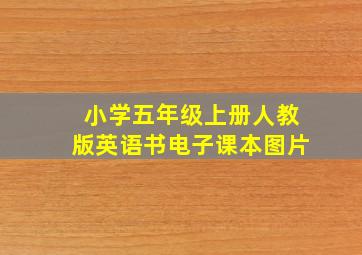 小学五年级上册人教版英语书电子课本图片